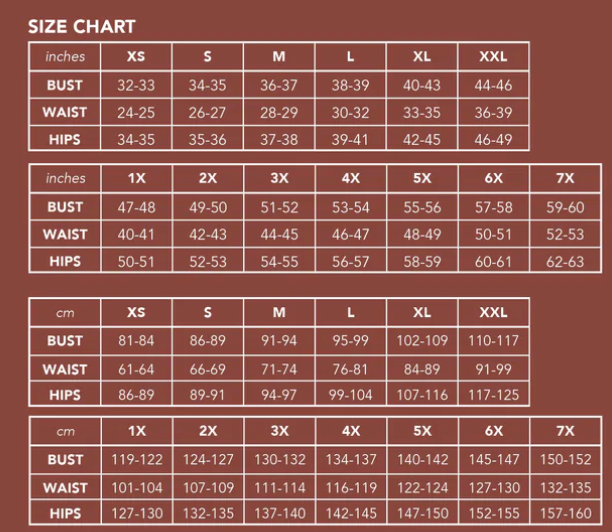 SIZE CHART

| inches | XS | S | M | L | XL | XXL |
|---|---|---|---|---|---|---|
| BUST | 32-33 | 34-35 | 36-37 | 38-39 | 40-43 | 44-46 |
| WAIST | 24-25 | 26-27 | 28-29 | 30-32 | 33-35 | 36-39 |
| HIPS | 34-35 | 35-36 | 37-38 | 39-41 | 42-45 | 46-49 |

| inches | 1X | 2X | 3X | 4X | 5X | 6X | 7X |
|---|---|---|---|---|---|---|---|
| BUST | 47-48 | 49-50 | 51-52 | 53-54 | 55-56 | 57-58 | 59-60 |
| WAIST | 40-41 | 42-43 | 44-45 | 46-47 | 48-49 | 50-51 | 52-53 |
| HIPS | 50-51 | 52-53 | 54-55 | 56-57 | 58-59 | 60-61 | 62-63 |

| cm | XS | S | M | L | XL | XXL |
|---|---|---|---|---|---|---|
| BUST | 81-84 | 86-89 | 91-94 | 95-99 | 102-109 | 110-117 |
| WAIST | 61-64 | 66-69 | 71-74 | 76-81 | 84-89 | 91-99 |
| HIPS | 86-89 | 89-91 | 94-97 | 99-104 | 107-116 | 117-125 |

| cm | 1X | 2X | 3X | 4X | 5X | 6X | 7X |
|---|---|---|---|---|---|---|---|
| BUST | 119-122 | 124-127 | 130-132 | 134-137 | 140-142 | 145-147 | 150-152 |
| WAIST | 101-104 | 107-109 | 111-114 | 116-119 | 122-124 | 127-130 | 132-135 |
| HIPS | 127-130 | 132-135 | 137-140 | 142-145 | 147-150 | 152-155 | 157-160 |